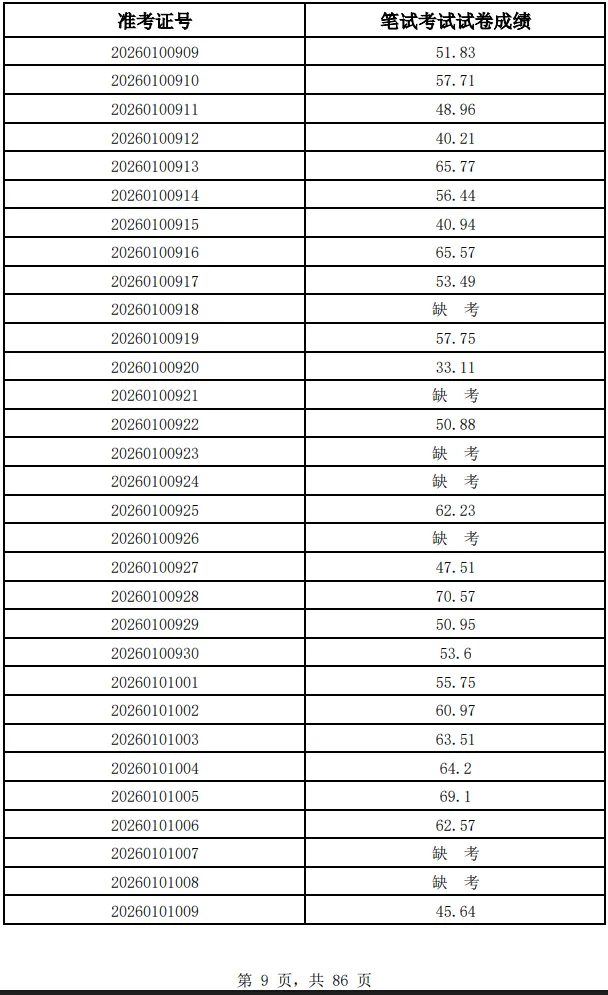 | 准考证号 | 笔试考试试卷成绩 |
|---|---|
| 20260100909 | 51.83 |
| 20260100910 | 57.71 |
| 20260100911 | 48.96 |
| 20260100912 | 40.21 |
| 20260100913 | 65.77 |
| 20260100914 | 56.44 |
| 20260100915 | 40.94 |
| 20260100916 | 65.57 |
| 20260100917 | 53.49 |
| 20260100918 | 缺 考 |
| 20260100919 | 57.75 |
| 20260100920 | 33.11 |
| 20260100921 | 缺 考 |
| 20260100922 | 50.88 |
| 20260100923 | 缺 考 |
| 20260100924 | 缺 考 |
| 20260100925 | 62.23 |
| 20260100926 | 缺 考 |
| 20260100927 | 47.51 |
| 20260100928 | 70.57 |
| 20260100929 | 50.95 |
| 20260100930 | 53.6 |
| 20260101001 | 55.75 |
| 20260101002 | 60.97 |
| 20260101003 | 63.51 |
| 20260101004 | 64.2 |
| 20260101005 | 69.1 |
| 20260101006 | 62.57 |
| 20260101007 | 缺 考 |
| 20260101008 | 缺 考 |
| 20260101009 | 45.64 |

第 9 页，共 86 页